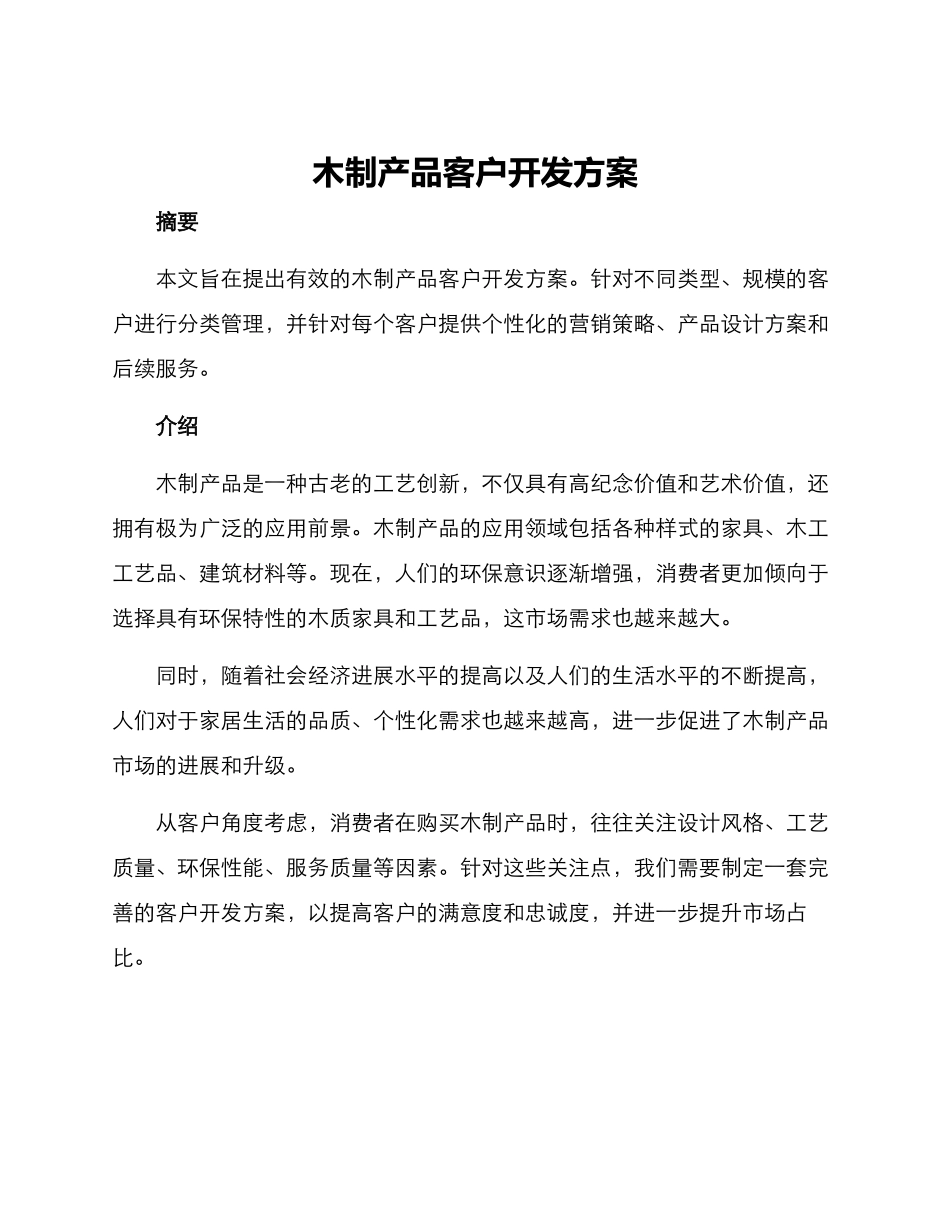 木制产品客户开发方案

摘要

本文旨在提出有效的木制产品客户开发方案。针对不同类型、规模的客户进行分类管理，并针对每个客户提供个性化的营销策略、产品设计方案和后续服务。

介绍

木制产品是一种古老的工艺创新，不仅具有高纪念价值和艺术价值，还拥有极为广泛的应用前景。木制产品的应用领域包括各种样式的家具、木工工艺品、建筑材料等。现在，人们的环保意识逐渐增强，消费者更加倾向于选择具有环保特性的木质家具和工艺品，这市场需求也越来越大。

同时，随着社会经济进展水平的提高以及人们的生活水平的不断提高，人们对于家居生活的品质、个性化需求也越来越高，进一步促进了木制产品市场的进展和升级。

从客户角度考虑，消费者在购买木制产品时，往往关注设计风格、工艺质量、环保性能、服务质量等因素。针对这些关注点，我们需要制定一套完善的客户开发方案，以提高客户的满意度和忠诚度，并进一步提升市场占比。